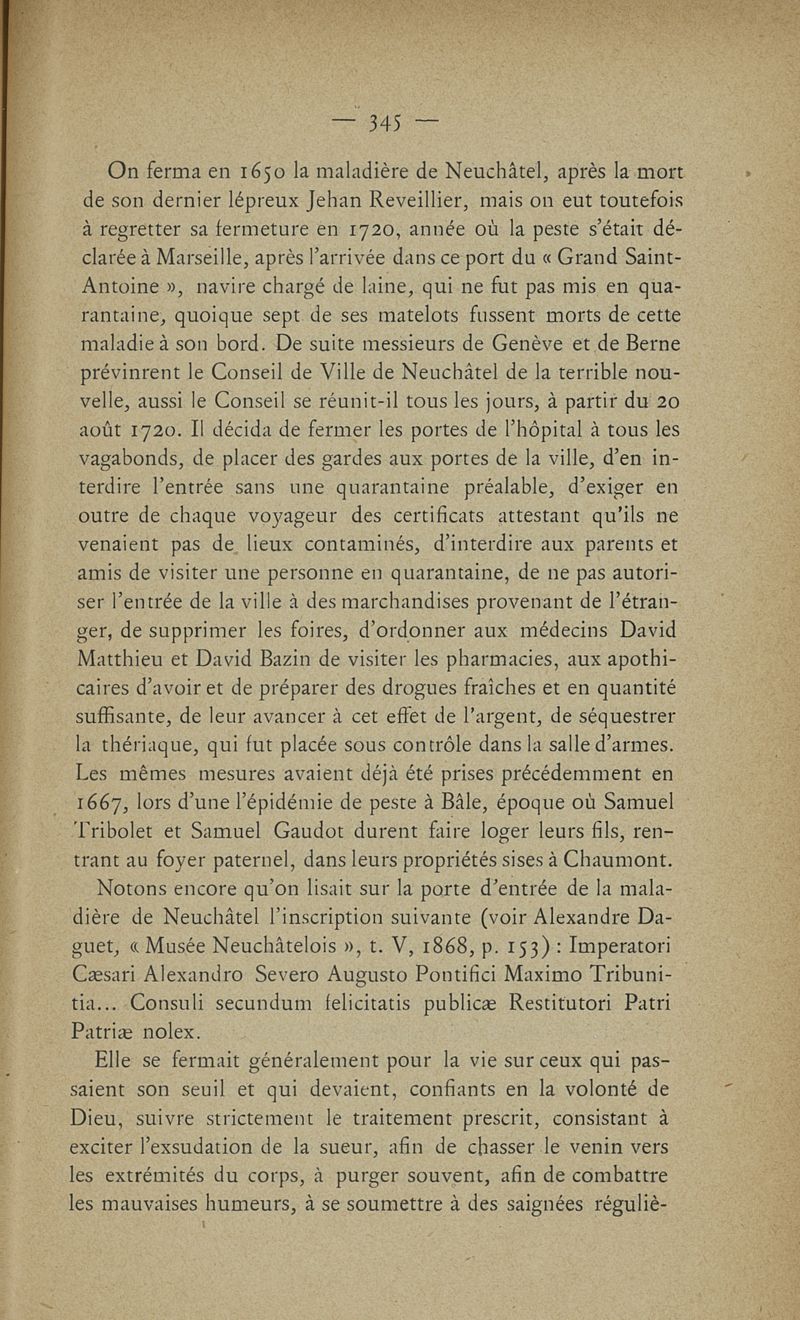 — 345 —

On ferma en 1650 la maladière de Neuchâtel, après la mort de son dernier lépreux Jehan Reveillier, mais on eut toutefois à regretter sa fermeture en 1720, année où la peste s'était déclarée à Marseille, après l'arrivée dans ce port du « Grand Saint-Antoine », navire chargé de laine, qui ne fut pas mis en quarantaine, quoique sept de ses matelots fussent morts de cette maladie à son bord. De suite messieurs de Genève et de Berne prévinrent le Conseil de Ville de Neuchâtel de la terrible nouvelle, aussi le Conseil se réunit-il tous les jours, à partir du 20 août 1720. Il décida de fermer les portes de l'hôpital à tous les vagabonds, de placer des gardes aux portes de la ville, d'en interdire l'entrée sans une quarantaine préalable, d'exiger en outre de chaque voyageur des certificats attestant qu'ils ne venaient pas de lieux contaminés, d'interdire aux parents et amis de visiter une personne en quarantaine, de ne pas autoriser l'entrée de la ville à des marchandises provenant de l'étranger, de supprimer les foires, d'ordonner aux médecins David Matthieu et David Bazin de visiter les pharmacies, aux apothicaires d'avoir et de préparer des drogues fraîches et en quantité suffisante, de leur avancer à cet effet de l'argent, de séquestrer la thériaque, qui fut placée sous contrôle dans la salle d'armes. Les mêmes mesures avaient déjà été prises précédemment en 1667, lors d'une l'épidémie de peste à Bâle, époque où Samuel Tribolet et Samuel Gaudot durent faire loger leurs fils, rentrant au foyer paternel, dans leurs propriétés sises à Chaumont.

Notons encore qu'on lisait sur la porte d'entrée de la maladière de Neuchâtel l'inscription suivante (voir Alexandre Daguet, « Musée Neuchâtelois », t. V, 1868, p. 153) : Imperatori Cæsari Alexandro Severo Augusto Pontifici Maximo Tribunitia... Consuli secundum felicitatis publicæ Restitutori Patri Patriæ nolex.

Elle se fermait généralement pour la vie sur ceux qui passaient son seuil et qui devaient, confiants en la volonté de Dieu, suivre strictement le traitement prescrit, consistant à exciter l'exsudation de la sueur, afin de chasser le venin vers les extrémités du corps, à purger souvent, afin de combattre les mauvaises humeurs, à se soumettre à des saignées réguliè-